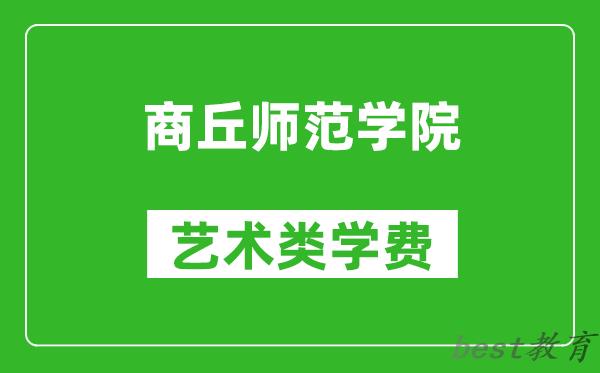 商丘师范学院

艺术类学费

best教育